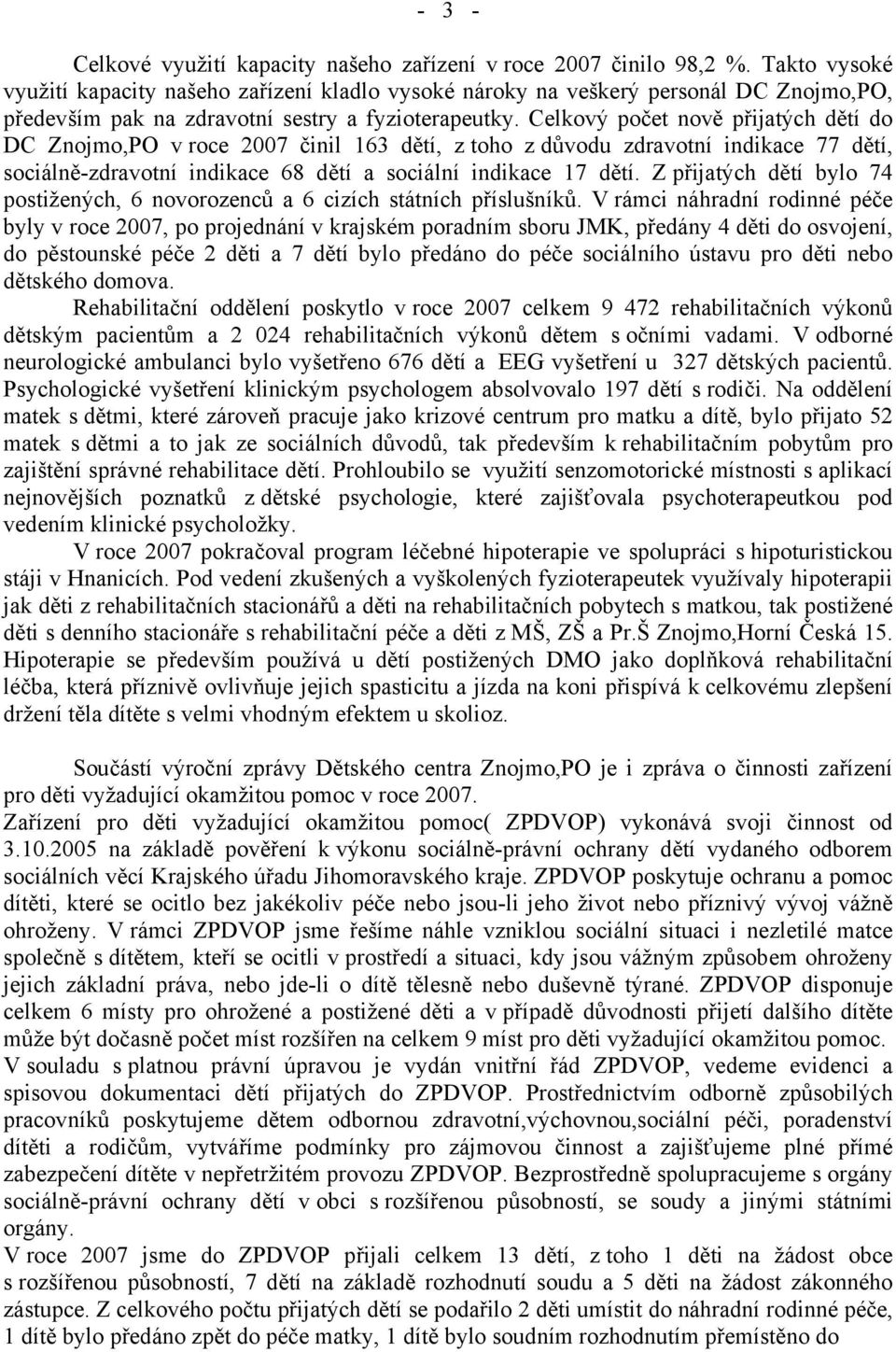 - 3 -

Celkové využití kapacity našeho zařízení v roce 2007 činilo 98,2 %. Takto vysoké využití kapacity našeho zařízení kladlo vysoké nároky na veškerý personál DC Znojmo,PO, především pak na zdravotní sestry a fyzioterapeutky. Celkový počet nově přijatých dětí do DC Znojmo,PO v roce 2007 činil 163 dětí, z toho z důvodu zdravotní indikace 77 dětí, sociálně-zdravotní indikace 68 dětí a sociální indikace 17 dětí. Z přijatých dětí bylo 74 postižených, 6 novorozenců a 6 cizích státních příslušníků. V rámci náhradní rodinné péče byly v roce 2007, po projednání v krajském poradním sboru JMK, předány 4 děti do osvojení, do pěstounské péče 2 děti a 7 dětí bylo předáno do péče sociálního ústavu pro děti nebo dětského domova.

Rehabilitační oddělení poskytlo v roce 2007 celkem 9 472 rehabilitačních výkonů dětským pacientům a 2 024 rehabilitačních výkonů dětem s očními vadami. V odborné neurologické ambulanci bylo vyšetřeno 676 dětí a EEG vyšetření u 327 dětských pacientů. Psychologické vyšetření klinickým psychologem absolvovalo 197 dětí s rodiči. Na oddělení matek s dětmi, které zároveň pracuje jako krizové centrum pro matku a dítě, bylo přijato 52 matek s dětmi a to jak ze sociálních důvodů, tak především k rehabilitačním pobytům pro zajištění správné rehabilitace dětí. Prohloubilo se využití senzomotorické místnosti s aplikací nejnovějších poznatků z dětské psychologie, které zajišťovala psychoterapeutkou pod vedením klinické psycholožky.

V roce 2007 pokračoval program léčebné hipoterapie ve spolupráci s hipoturistickou stáji v Hnanicích. Pod vedení zkušených a vyškolených fyzioterapeutek využívaly hipoterapii jak děti z rehabilitačních stacionářů a děti na rehabilitačních pobytech s matkou, tak postižené děti s denního stacionáře s rehabilitační péče a děti z MŠ, ZŠ a Pr.Š Znojmo,Horní Česká 15. Hipoterapie se především používá u dětí postižených DMO jako doplňková rehabilitační léčba, která příznivě ovlivňuje jejich spasticitu a jízda na koni přispívá k celkovému zlepšení držení těla dítěte s velmi vhodným efektem u skolioz.

Součástí výroční zprávy Dětského centra Znojmo,PO je i zpráva o činnosti zařízení pro děti vyžadující okamžitou pomoc v roce 2007.
Zařízení pro děti vyžadující okamžitou pomoc( ZPDVOP) vykonává svoji činnost od 3.10.2005 na základě pověření k výkonu sociálně-právní ochrany dětí vydaného odborem sociálních věcí Krajského úřadu Jihomoravského kraje. ZPDVOP poskytuje ochranu a pomoc dítěti, které se ocitlo bez jakékoliv péče nebo jsou-li jeho život nebo příznivý vývoj vážně ohroženy. V rámci ZPDVOP jsme řešíme náhle vzniklou sociální situaci i nezletilé matce společně s dítětem, kteří se ocitli v prostředí a situaci, kdy jsou vážným způsobem ohroženy jejich základní práva, nebo jde-li o dítě tělesně nebo duševně týrané. ZPDVOP disponuje celkem 6 místy pro ohrožené a postižené děti a v případě důvodnosti přijetí dalšího dítěte může být dočasně počet míst rozšířen na celkem 9 míst pro děti vyžadující okamžitou pomoc.
V souladu s platnou právní úpravou je vydán vnitřní řád ZPDVOP, vedeme evidenci a spisovou dokumentaci dětí přijatých do ZPDVOP. Prostřednictvím odborně způsobilých pracovníků poskytujeme dětem odbornou zdravotní,výchovnou,sociální péči, poradenství dítěti a rodičům, vytváříme podmínky pro zájmovou činnost a zajišťujeme plné přímé zabezpečení dítěte v nepřetržitém provozu ZPDVOP. Bezprostředně spolupracujeme s orgány sociálně-právní ochrany dětí v obci s rozšířenou působností, se soudy a jinými státními orgány.
V roce 2007 jsme do ZPDVOP přijali celkem 13 dětí, z toho 1 děti na žádost obce s rozšířenou působností, 7 dětí na základě rozhodnutí soudu a 5 děti na žádost zákonného zástupce. Z celkového počtu přijatých dětí se podařilo 2 děti umístit do náhradní rodinné péče, 1 dítě bylo předáno zpět do péče matky, 1 dítě bylo soudním rozhodnutím přemístěno do